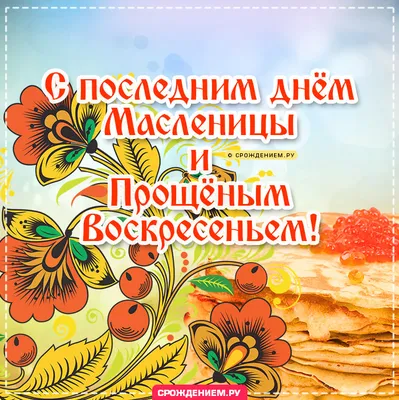 С последним днём Масленицы и Прощёным Воскресеньем!

© СРОЖДЕНИЕМ.РУ

СРОЖДЕНИЕМ.РУ